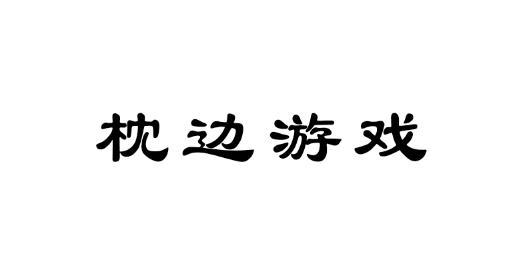 枕边游戏